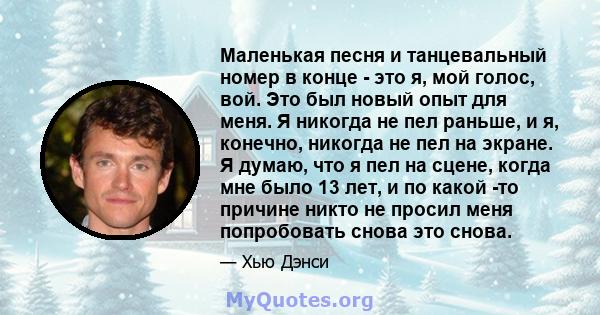 Маленькая песня и танцевальный номер в конце - это я, мой голос, вой. Это был новый опыт для меня. Я никогда не пел раньше, и я, конечно, никогда не пел на экране. Я думаю, что я пел на сцене, когда мне было 13 лет, и по какой -то причине никто не просил меня попробовать снова это снова.

— Хью Дэнси

MyQuotes.org